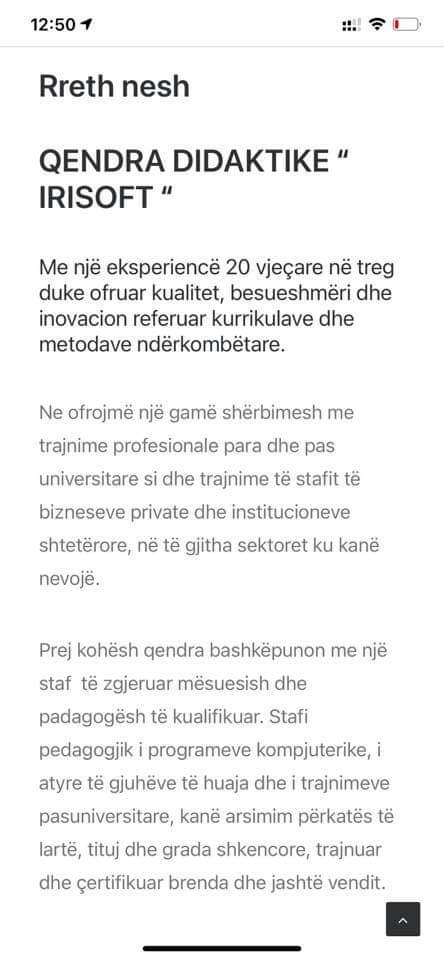 12:50

Rreth nesh

QENDRA DIDAKTIKE “ IRISOFT “

Me një eksperiencë 20 vjeçare në treg duke ofruar kualitet, besueshmëri dhe inovacion referuar kurrikulave dhe metodave ndërkombëtare.

Ne ofrojmë një gamë shërbimesh me trajnime profesionale para dhe pas universitare si dhe trajnime të stafit të bizneseve private dhe institucioneve shtetërore, në të gjitha sektoret ku kanë nevojë.

Prej kohësh qendra bashkëpunon me një staf të zgjeruar mësuesish dhe padagogësh të kualifikuar. Stafi pedagogjik i programeve kompjuterike, i atyre të gjuhëve të huaja dhe i trajnimeve pasuniversitare, kanë arsimim përkatës të lartë, tituj dhe grada shkencore, trajnuar dhe çertifikuar brenda dhe jashtë vendit.